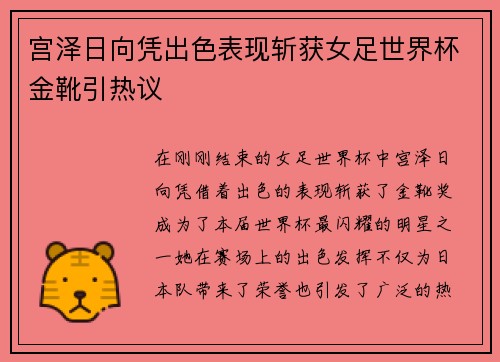 宫泽日向凭出色表现斩获女足世界杯金靴引热议

在刚刚结束的女足世界杯中宫泽日向凭借着出色的表现斩获了金靴奖成为了本届世界杯最闪耀的明星之一她在赛场上的出色发挥不仅为日本队带来了荣誉也引发了广泛的热